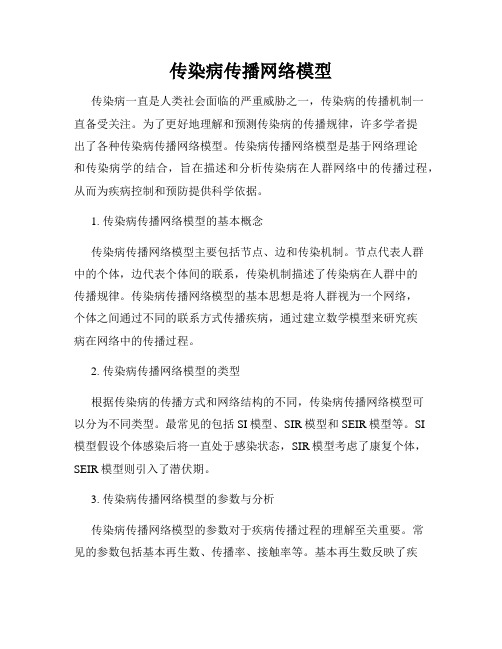 传染病传播网络模型

传染病一直是人类社会面临的严重威胁之一，传染病的传播机制一直备受关注。为了更好地理解和预测传染病的传播规律，许多学者提出了各种传染病传播网络模型。传染病传播网络模型是基于网络理论和传染病学的结合，旨在描述和分析传染病在人群网络中的传播过程，从而为疾病控制和预防提供科学依据。

1. 传染病传播网络模型的基本概念

传染病传播网络模型主要包括节点、边和传染机制。节点代表人群中的个体，边代表个体间的联系，传染机制描述了传染病在人群中的传播规律。传染病传播网络模型的基本思想是将人群视为一个网络，个体之间通过不同的联系方式传播疾病，通过建立数学模型来研究疾病在网络中的传播过程。

2. 传染病传播网络模型的类型

根据传染病的传播方式和网络结构的不同，传染病传播网络模型可以分为不同类型。最常见的包括 SI 模型、SIR 模型和 SEIR 模型等。SI 模型假设个体感染后将一直处于感染状态，SIR 模型考虑了康复个体，SEIR 模型则引入了潜伏期。

3. 传染病传播网络模型的参数与分析

传染病传播网络模型的参数对于疾病传播过程的理解至关重要。常见的参数包括基本再生数、传播率、接触率等。基本再生数反映了疾